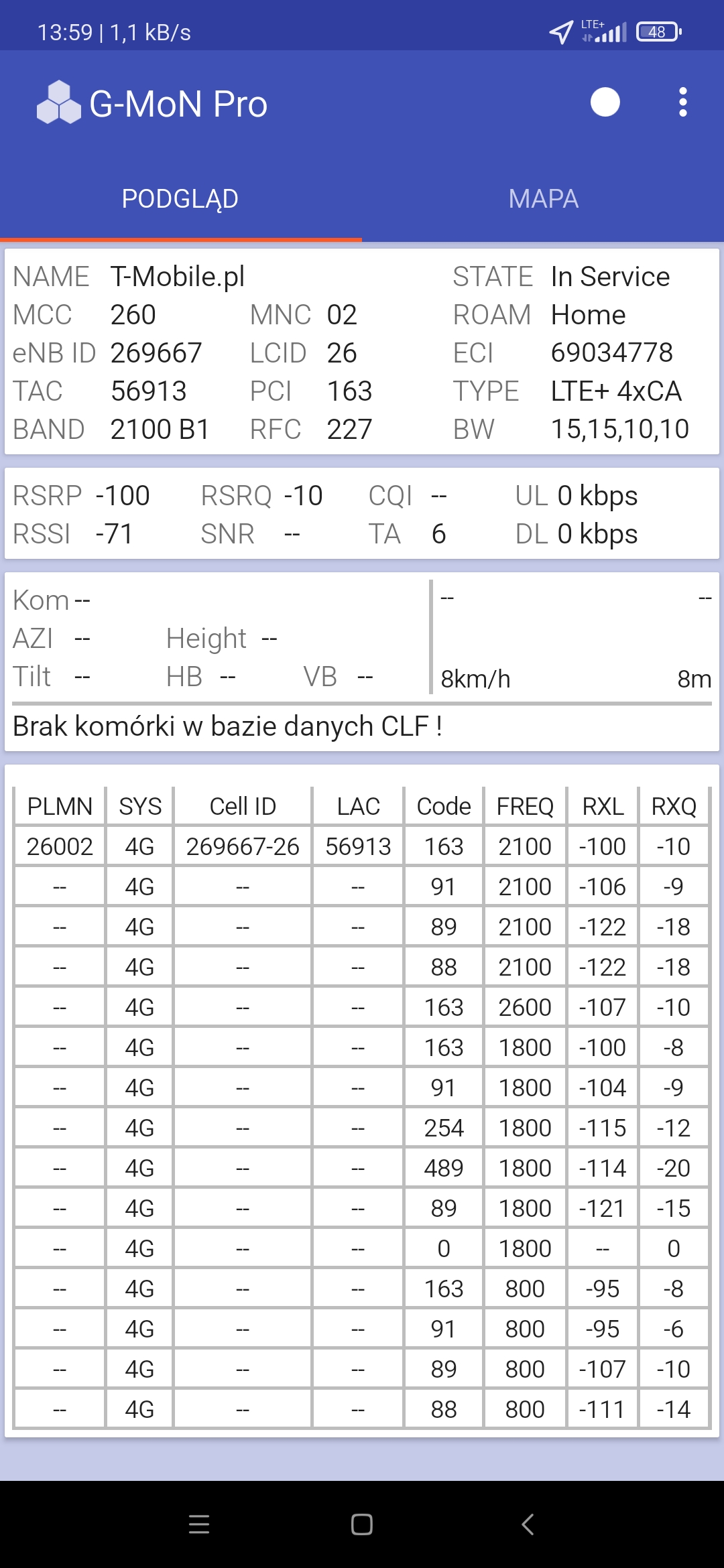 13:59 | 1,1 kB/s
LTE+ 48

G-MoN Pro

PODGLĄD
MAPA

NAME T-Mobile.pl
STATE In Service
MCC 260
MNC 02
ROAM Home
eNB ID 269667
LCID 26
ECI 69034778
TAC 56913
PCI 163
TYPE LTE+ 4xCA
BAND 2100 B1
RFC 227
BW 15,15,10,10

RSRP -100
RSRQ -10
CQI --
UL 0 kbps
RSSI -71
SNR --
TA 6
DL 0 kbps

Kom --
AZI --
Height --
Tilt --
HB --
VB --

-- --
8km/h 8m

Brak komórki w bazie danych CLF !

| PLMN | SYS | Cell ID | LAC | Code | FREQ | RXL | RXQ |
|---|---|---|---|---|---|---|---|
| 26002 | 4G | 269667-26 | 56913 | 163 | 2100 | -100 | -10 |
| -- | 4G | -- | -- | 91 | 2100 | -106 | -9 |
| -- | 4G | -- | -- | 89 | 2100 | -122 | -18 |
| -- | 4G | -- | -- | 88 | 2100 | -122 | -18 |
| -- | 4G | -- | -- | 163 | 2600 | -107 | -10 |
| -- | 4G | -- | -- | 163 | 1800 | -100 | -8 |
| -- | 4G | -- | -- | 91 | 1800 | -104 | -9 |
| -- | 4G | -- | -- | 254 | 1800 | -115 | -12 |
| -- | 4G | -- | -- | 489 | 1800 | -114 | -20 |
| -- | 4G | -- | -- | 89 | 1800 | -121 | -15 |
| -- | 4G | -- | -- | 0 | 1800 | -- | 0 |
| -- | 4G | -- | -- | 163 | 800 | -95 | -8 |
| -- | 4G | -- | -- | 91 | 800 | -95 | -6 |
| -- | 4G | -- | -- | 89 | 800 | -107 | -10 |
| -- | 4G | -- | -- | 88 | 800 | -111 | -14 |